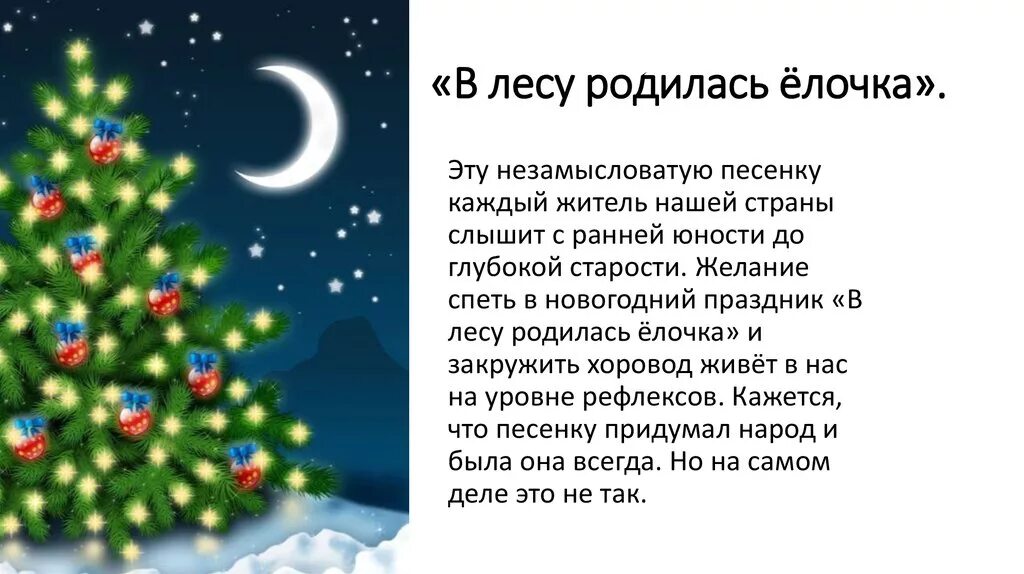 «В лесу родилась ёлочка».

Эту незамысловатую песенку каждый житель нашей страны слышит с ранней юности до глубокой старости. Желание спеть в новогодний праздник «В лесу родилась ёлочка» и закружить хоровод живёт в нас на уровне рефлексов. Кажется, что песенку придумал народ и была она всегда. Но на самом деле это не так.